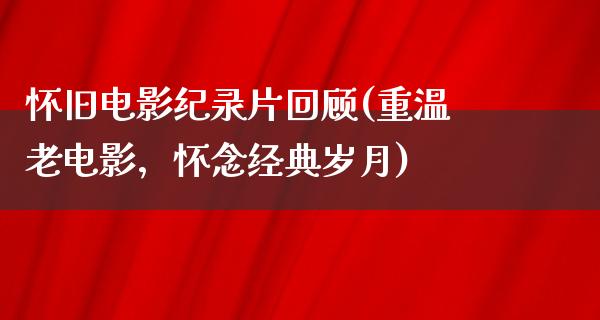 怀旧电影纪录片回顾(重温老电影，怀念经典岁月)